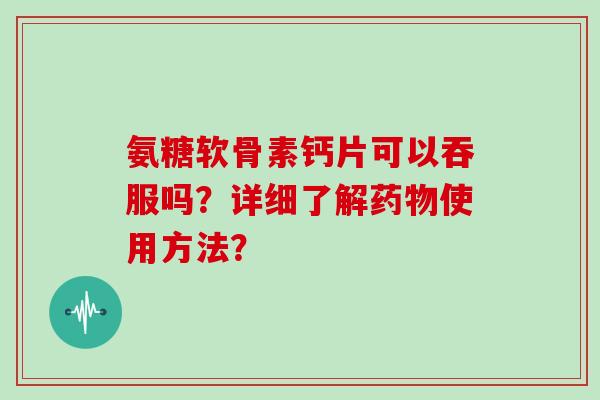 氨糖软骨素钙片可以吞服吗？详细了解药物使用方法？